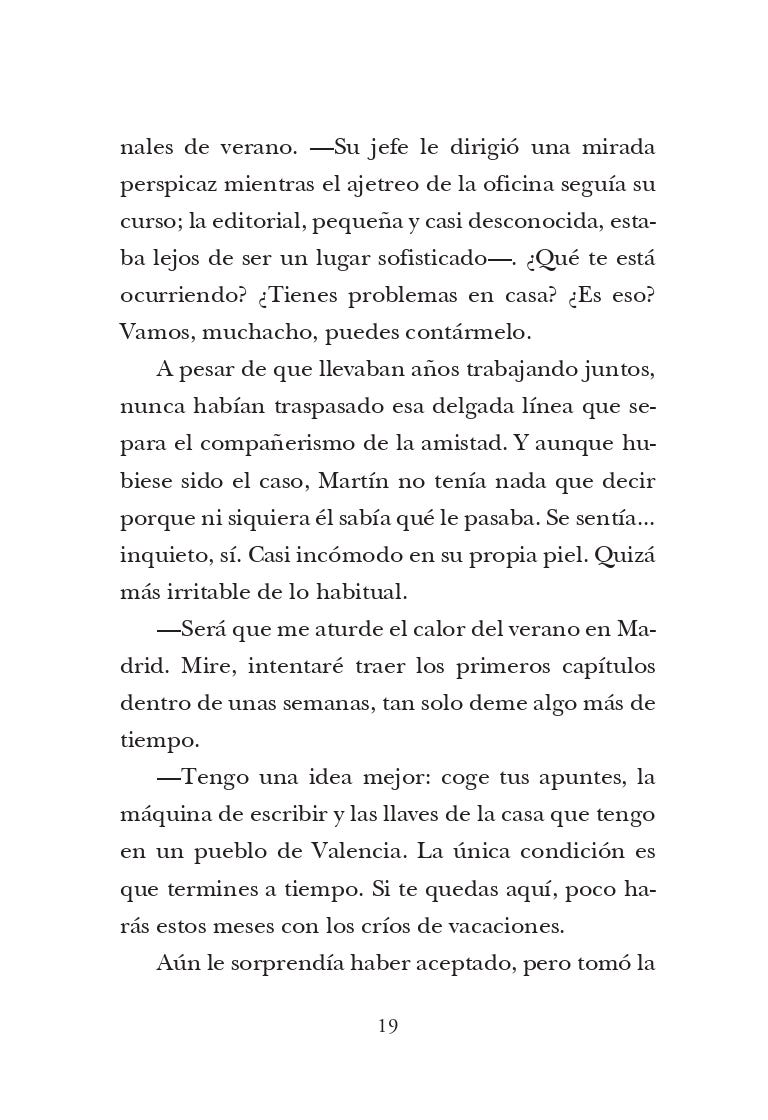 nales de verano. —Su jefe le dirigió una mirada perspicaz mientras el ajetreo de la oficina seguía su curso; la editorial, pequeña y casi desconocida, estaba lejos de ser un lugar sofisticado—. ¿Qué te está ocurriendo? ¿Tienes problemas en casa? ¿Es eso? Vamos, muchacho, puedes contármelo.

A pesar de que llevaban años trabajando juntos, nunca habían traspasado esa delgada línea que separa el compañerismo de la amistad. Y aunque hubiese sido el caso, Martín no tenía nada que decir porque ni siquiera él sabía qué le pasaba. Se sentía... inquieto, sí. Casi incómodo en su propia piel. Quizá más irritable de lo habitual.

—Será que me aturde el calor del verano en Madrid. Mire, intentaré traer los primeros capítulos dentro de unas semanas, tan solo deme algo más de tiempo.

—Tengo una idea mejor: coge tus apuntes, la máquina de escribir y las llaves de la casa que tengo en un pueblo de Valencia. La única condición es que termines a tiempo. Si te quedas aquí, poco harás estos meses con los críos de vacaciones.

Aún le sorprendía haber aceptado, pero tomó la

19